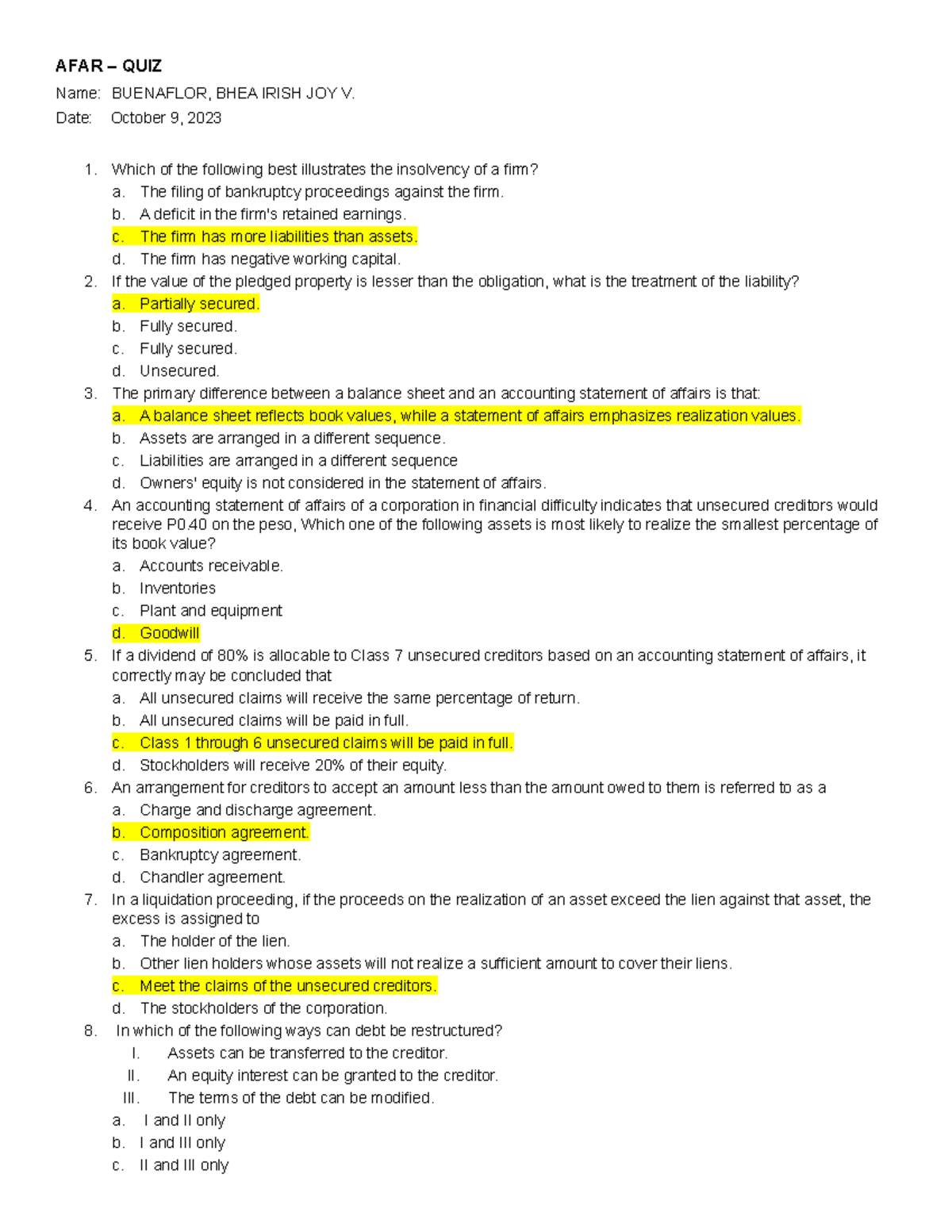 AFAR – QUIZ

Name: BUENAFLOR, BHEA IRISH JOY V.
Date: October 9, 2023

1. Which of the following best illustrates the insolvency of a firm?
a. The filing of bankruptcy proceedings against the firm.
b. A deficit in the firm's retained earnings.
c. The firm has more liabilities than assets.
d. The firm has negative working capital.
2. If the value of the pledged property is lesser than the obligation, what is the treatment of the liability?
a. Partially secured.
b. Fully secured.
c. Fully secured.
d. Unsecured.
3. The primary difference between a balance sheet and an accounting statement of affairs is that:
a. A balance sheet reflects book values, while a statement of affairs emphasizes realization values.
b. Assets are arranged in a different sequence.
c. Liabilities are arranged in a different sequence
d. Owners' equity is not considered in the statement of affairs.
4. An accounting statement of affairs of a corporation in financial difficulty indicates that unsecured creditors would receive P0.40 on the peso, Which one of the following assets is most likely to realize the smallest percentage of its book value?
a. Accounts receivable.
b. Inventories
c. Plant and equipment
d. Goodwill
5. If a dividend of 80% is allocable to Class 7 unsecured creditors based on an accounting statement of affairs, it correctly may be concluded that
a. All unsecured claims will receive the same percentage of return.
b. All unsecured claims will be paid in full.
c. Class 1 through 6 unsecured claims will be paid in full.
d. Stockholders will receive 20% of their equity.
6. An arrangement for creditors to accept an amount less than the amount owed to them is referred to as a
a. Charge and discharge agreement.
b. Composition agreement.
c. Bankruptcy agreement.
d. Chandler agreement.
7. In a liquidation proceeding, if the proceeds on the realization of an asset exceed the lien against that asset, the excess is assigned to
a. The holder of the lien.
b. Other lien holders whose assets will not realize a sufficient amount to cover their liens.
c. Meet the claims of the unsecured creditors.
d. The stockholders of the corporation.
8. In which of the following ways can debt be restructured?
I. Assets can be transferred to the creditor.
II. An equity interest can be granted to the creditor.
III. The terms of the debt can be modified.
a. I and II only
b. I and III only
c. II and III only